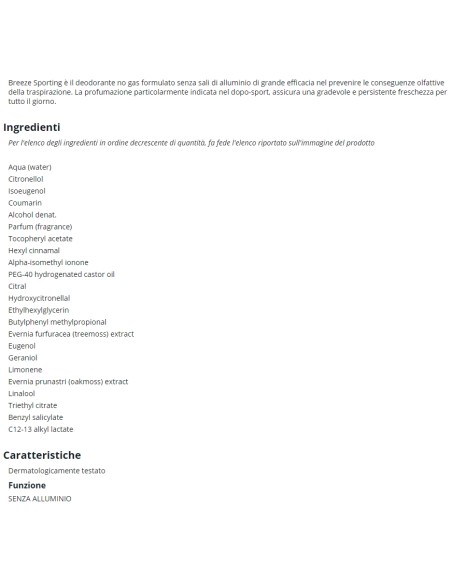 Breeze Sporting è il deodorante no gas formulato senza sali di alluminio di grande efficacia nel prevenire le conseguenze olfattive della traspirazione. La profumazione particolarmente indicata nel dopo-sport, assicura una gradevole e persistente freschezza per tutto il giorno.

Ingredienti

Per l'elenco degli ingredienti in ordine decrescente di quantità, fa fede l'elenco riportato sull'immagine del prodotto

Aqua (water)
Citronellol
Isoeugenol
Coumarin
Alcohol denat.
Parfum (fragrance)
Tocopheryl acetate
Hexyl cinnamal
Alpha-isomethyl ionone
PEG-40 hydrogenated castor oil
Citral
Hydroxycitronellal
Ethylhexylglycerin
Butylphenyl methylpropional
Evernia furfuracea (treemoss) extract
Eugenol
Geraniol
Limonene
Evernia prunastri (oakmoss) extract
Linalool
Triethyl citrate
Benzyl salicylate
C12-13 alkyl lactate

Caratteristiche

Dermatologicamente testato

Funzione

SENZA ALLUMINIO